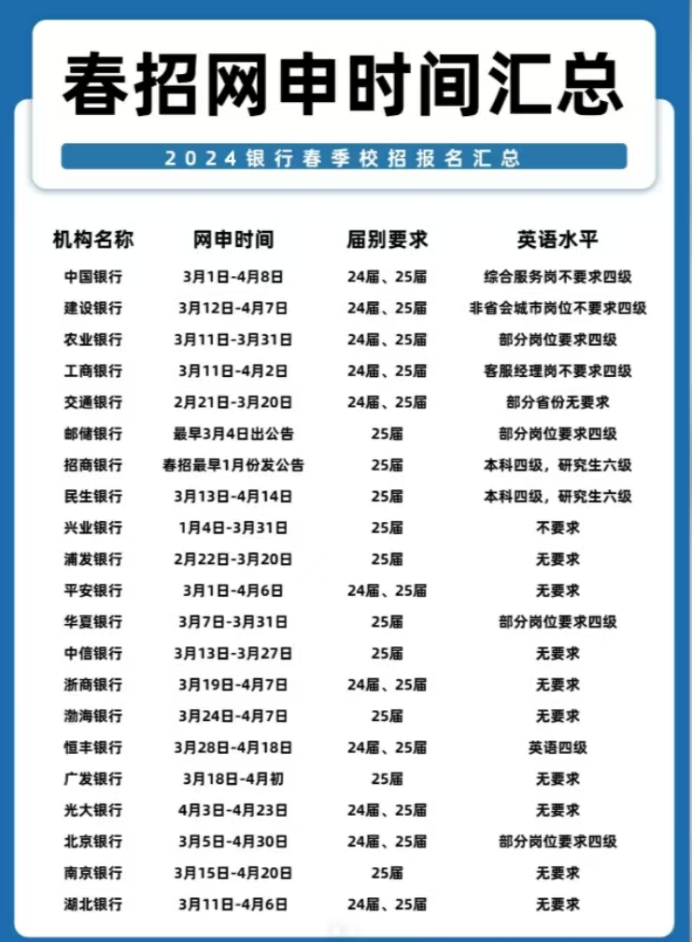 春招网申时间汇总

2024银行春季校招报名汇总

| 机构名称 | 网申时间 | 届别要求 | 英语水平 |
|---|---|---|---|
| 中国银行 | 3月1日-4月8日 | 24届、25届 | 综合服务岗不要求四级 |
| 建设银行 | 3月12日-4月7日 | 24届、25届 | 非省会城市岗位不要求四级 |
| 农业银行 | 3月11日-3月31日 | 24届、25届 | 部分岗位要求四级 |
| 工商银行 | 3月11日-4月2日 | 24届、25届 | 客服经理岗不要求四级 |
| 交通银行 | 2月21日-3月20日 | 24届、25届 | 部分省份无要求 |
| 邮储银行 | 最早3月4日出公告 | 25届 | 部分岗位要求四级 |
| 招商银行 | 春招最早1月份发公告 | 25届 | 本科四级，研究生六级 |
| 民生银行 | 3月13日-4月14日 | 25届 | 本科四级，研究生六级 |
| 兴业银行 | 1月4日-3月31日 | 25届 | 不要求 |
| 浦发银行 | 2月22日-3月20日 | 25届 | 无要求 |
| 平安银行 | 3月1日-4月6日 | 24届、25届 | 无要求 |
| 华夏银行 | 3月7日-3月31日 | 25届 | 部分岗位要求四级 |
| 中信银行 | 3月13日-3月27日 | 25届 | 无要求 |
| 浙商银行 | 3月19日-4月7日 | 24届、25届 | 无要求 |
| 渤海银行 | 3月24日-4月7日 | 25届 | 无要求 |
| 恒丰银行 | 3月28日-4月18日 | 24届、25届 | 英语四级 |
| 广发银行 | 3月18日-4月初 | 25届 | 无要求 |
| 光大银行 | 4月3日-4月23日 | 24届、25届 | 无要求 |
| 北京银行 | 3月5日-4月30日 | 24届、25届 | 部分岗位要求四级 |
| 南京银行 | 3月15日-4月20日 | 25届 | 无要求 |
| 湖北银行 | 3月11日-4月6日 | 24届、25届 | 无要求 |